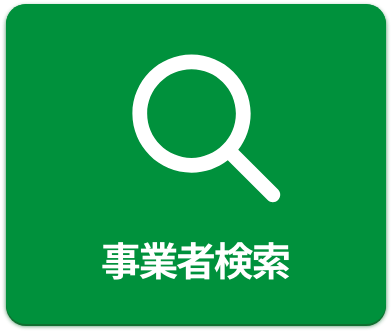 事業者検索